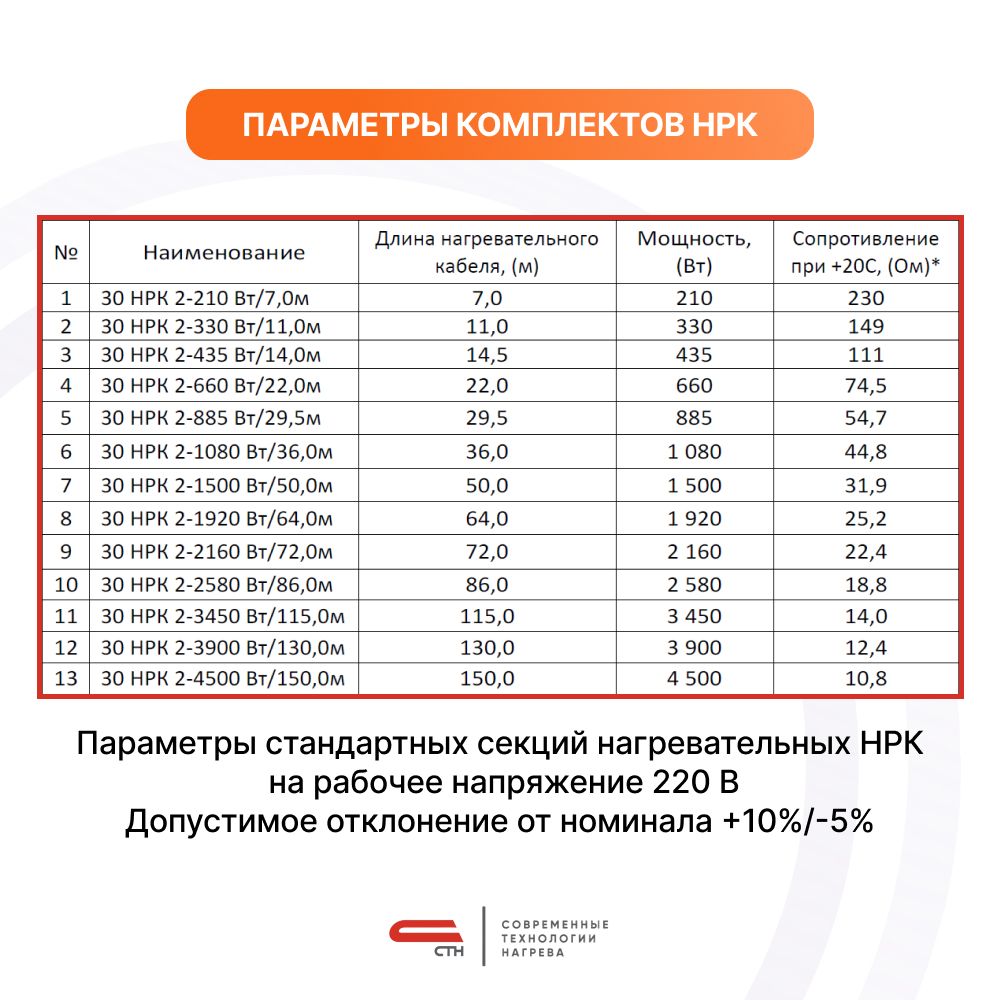 ПАРАМЕТРЫ КОМПЛЕКТОВ НРК

| № | Наименование | Длина нагревательного кабеля, (м) | Мощность, (Вт) | Сопротивление при +20С, (Ом)* |
|---|---|---|---|---|
| 1 | 30 НРК 2-210 Вт/7,0м | 7,0 | 210 | 230 |
| 2 | 30 НРК 2-330 Вт/11,0м | 11,0 | 330 | 149 |
| 3 | 30 НРК 2-435 Вт/14,0м | 14,5 | 435 | 111 |
| 4 | 30 НРК 2-660 Вт/22,0м | 22,0 | 660 | 74,5 |
| 5 | 30 НРК 2-885 Вт/29,5м | 29,5 | 885 | 54,7 |
| 6 | 30 НРК 2-1080 Вт/36,0м | 36,0 | 1 080 | 44,8 |
| 7 | 30 НРК 2-1500 Вт/50,0м | 50,0 | 1 500 | 31,9 |
| 8 | 30 НРК 2-1920 Вт/64,0м | 64,0 | 1 920 | 25,2 |
| 9 | 30 НРК 2-2160 Вт/72,0м | 72,0 | 2 160 | 22,4 |
| 10 | 30 НРК 2-2580 Вт/86,0м | 86,0 | 2 580 | 18,8 |
| 11 | 30 НРК 2-3450 Вт/115,0м | 115,0 | 3 450 | 14,0 |
| 12 | 30 НРК 2-3900 Вт/130,0м | 130,0 | 3 900 | 12,4 |
| 13 | 30 НРК 2-4500 Вт/150,0м | 150,0 | 4 500 | 10,8 |

Параметры стандартных секций нагревательных НРК на рабочее напряжение 220 В
Допустимое отклонение от номинала +10%/-5%

СТН
СОВРЕМЕННЫЕ ТЕХНОЛОГИИ НАГРЕВА